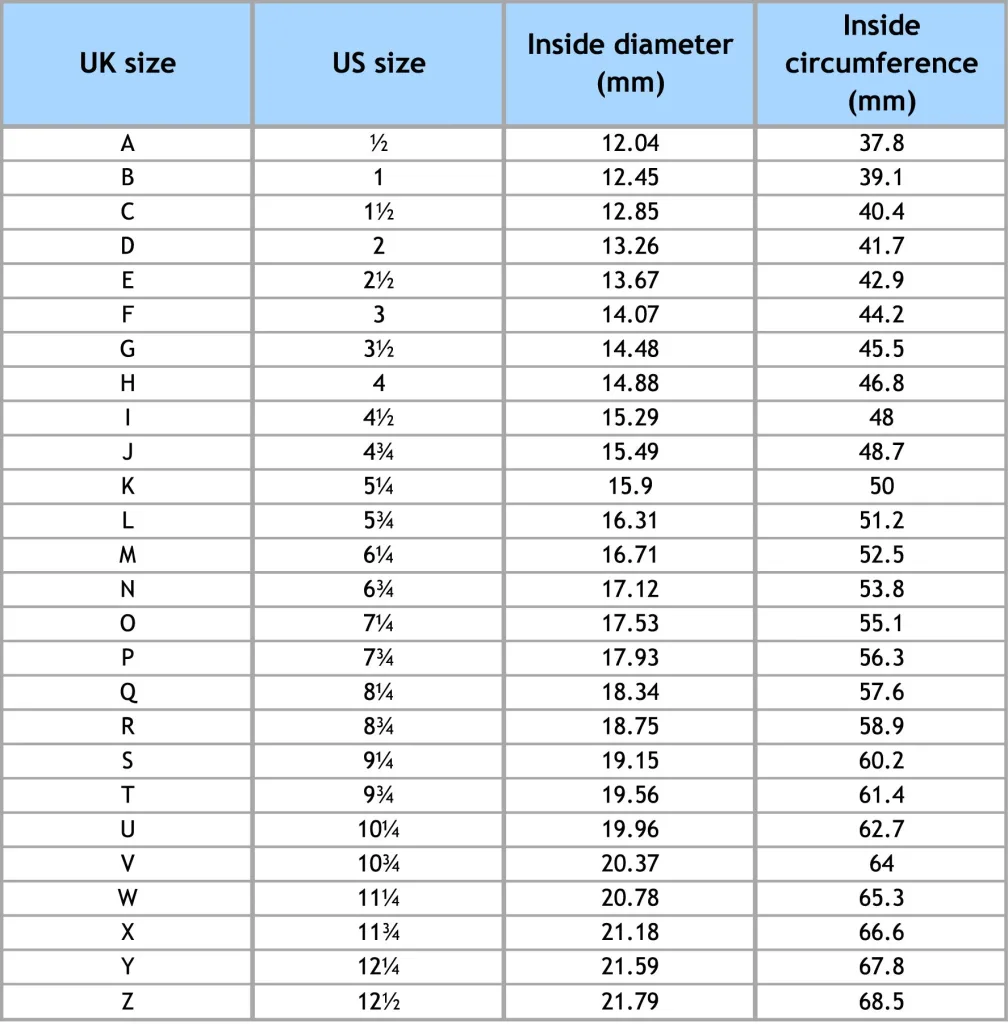 | UK size | US size | Inside diameter (mm) | Inside circumference (mm) |
|---|---|---|---|
| A | ½ | 12.04 | 37.8 |
| B | 1 | 12.45 | 39.1 |
| C | 1½ | 12.85 | 40.4 |
| D | 2 | 13.26 | 41.7 |
| E | 2½ | 13.67 | 42.9 |
| F | 3 | 14.07 | 44.2 |
| G | 3½ | 14.48 | 45.5 |
| H | 4 | 14.88 | 46.8 |
| I | 4½ | 15.29 | 48 |
| J | 4¾ | 15.49 | 48.7 |
| K | 5¼ | 15.9 | 50 |
| L | 5¾ | 16.31 | 51.2 |
| M | 6¼ | 16.71 | 52.5 |
| N | 6¾ | 17.12 | 53.8 |
| O | 7¼ | 17.53 | 55.1 |
| P | 7¾ | 17.93 | 56.3 |
| Q | 8¼ | 18.34 | 57.6 |
| R | 8¾ | 18.75 | 58.9 |
| S | 9¼ | 19.15 | 60.2 |
| T | 9¾ | 19.56 | 61.4 |
| U | 10¼ | 19.96 | 62.7 |
| V | 10¾ | 20.37 | 64 |
| W | 11¼ | 20.78 | 65.3 |
| X | 11¾ | 21.18 | 66.6 |
| Y | 12¼ | 21.59 | 67.8 |
| Z | 12½ | 21.79 | 68.5 |